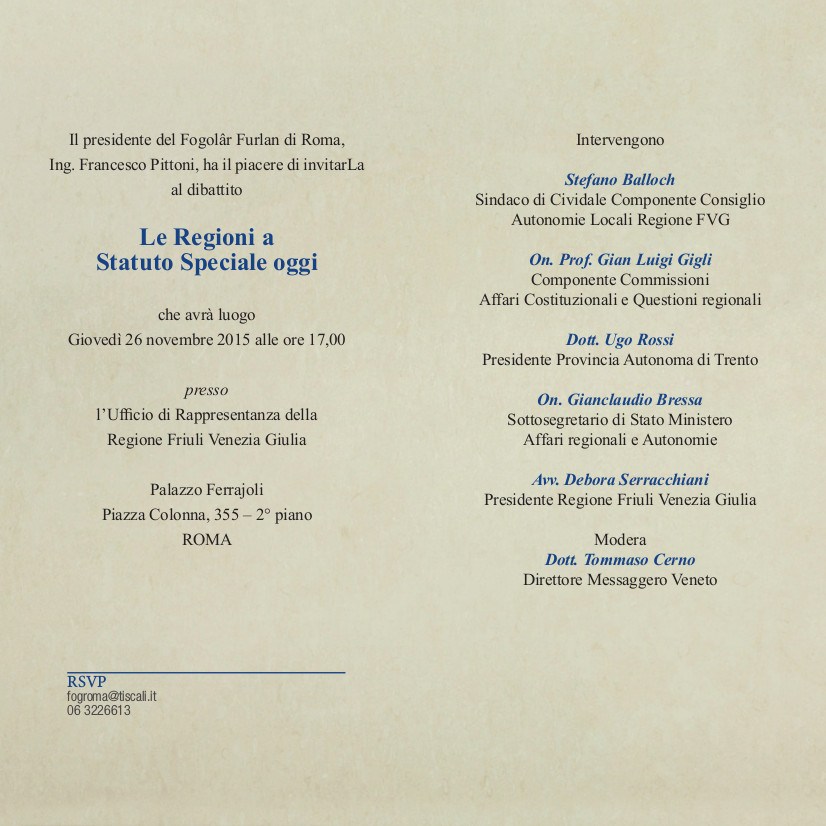 Il presidente del Fogolâr Furlan di Roma, Ing. Francesco Pittoni, ha il piacere di invitarLa al dibattito

Le Regioni a
Statuto Speciale oggi

che avrà luogo
Giovedì 26 novembre 2015 alle ore 17,00

presso
l'Ufficio di Rappresentanza della Regione Friuli Venezia Giulia

Palazzo Ferrajoli
Piazza Colonna, 355 – 2° piano
ROMA

RSVP
fogroma@tiscali.it
06 3226613

Intervengono

Stefano Balloch
Sindaco di Cividale Componente Consiglio Autonomie Locali Regione FVG

On. Prof. Gian Luigi Gigli
Componente Commissioni Affari Costituzionali e Questioni regionali

Dott. Ugo Rossi
Presidente Provincia Autonoma di Trento

On. Gianclaudio Bressa
Sottosegretario di Stato Ministero Affari regionali e Autonomie

Avv. Debora Serracchiani
Presidente Regione Friuli Venezia Giulia

Modera
Dott. Tommaso Cerno
Direttore Messaggero Veneto